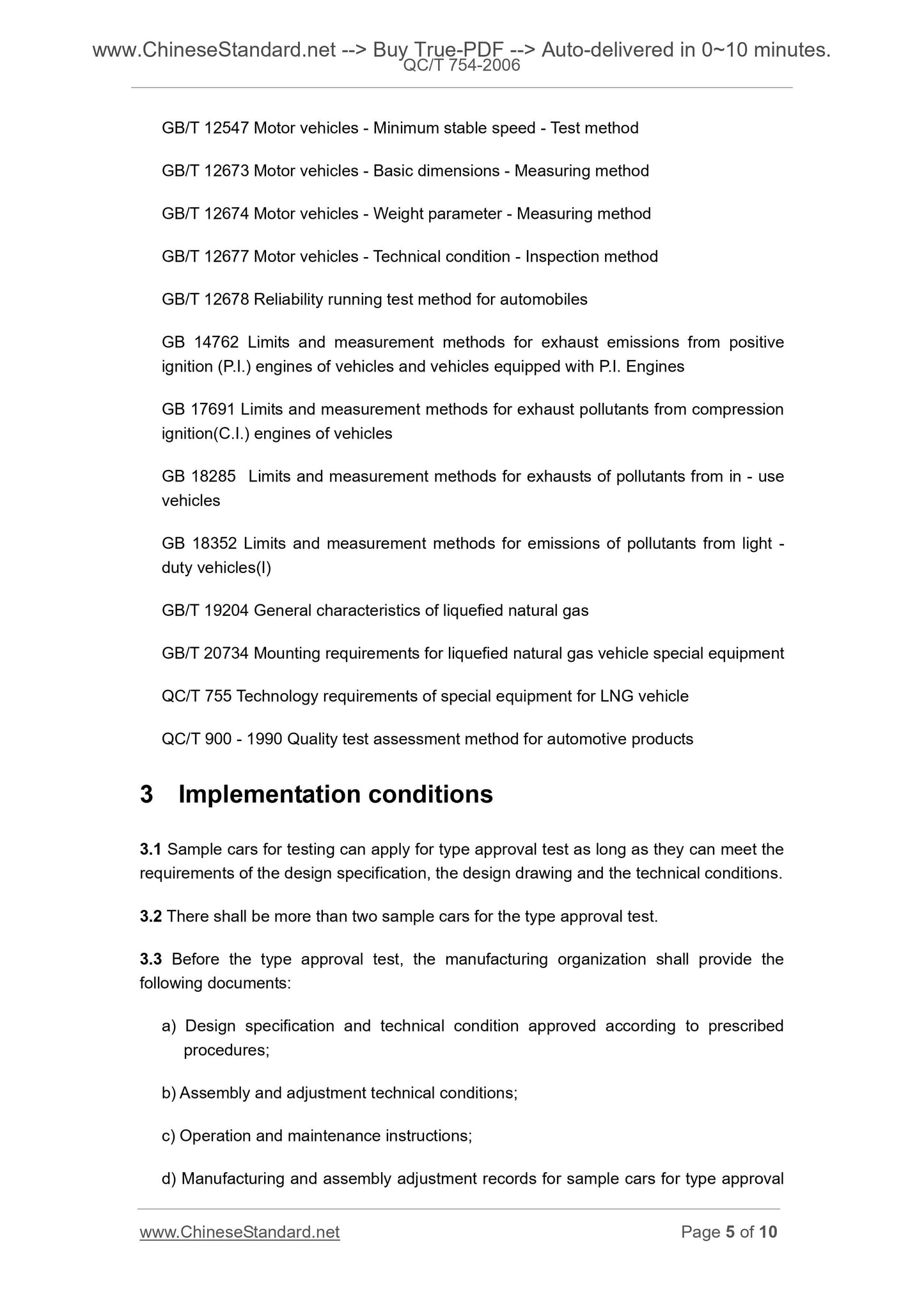 www.ChineseStandard.net --> Buy True-PDF --> Auto-delivered in 0~10 minutes.
QC/T 754-2006

GB/T 12547 Motor vehicles - Minimum stable speed - Test method

GB/T 12673 Motor vehicles - Basic dimensions - Measuring method

GB/T 12674 Motor vehicles - Weight parameter - Measuring method

GB/T 12677 Motor vehicles - Technical condition - Inspection method

GB/T 12678 Reliability running test method for automobiles

GB 14762 Limits and measurement methods for exhaust emissions from positive ignition (P.I.) engines of vehicles and vehicles equipped with P.I. Engines

GB 17691 Limits and measurement methods for exhaust pollutants from compression ignition(C.I.) engines of vehicles

GB 18285 Limits and measurement methods for exhausts of pollutants from in - use vehicles

GB 18352 Limits and measurement methods for emissions of pollutants from light - duty vehicles(I)

GB/T 19204 General characteristics of liquefied natural gas

GB/T 20734 Mounting requirements for liquefied natural gas vehicle special equipment

QC/T 755 Technology requirements of special equipment for LNG vehicle

QC/T 900 - 1990 Quality test assessment method for automotive products

3 Implementation conditions

3.1 Sample cars for testing can apply for type approval test as long as they can meet the requirements of the design specification, the design drawing and the technical conditions.

3.2 There shall be more than two sample cars for the type approval test.

3.3 Before the type approval test, the manufacturing organization shall provide the following documents:

a) Design specification and technical condition approved according to prescribed procedures;

b) Assembly and adjustment technical conditions;

c) Operation and maintenance instructions;

d) Manufacturing and assembly adjustment records for sample cars for type approval

www.ChineseStandard.net Page 5 of 10